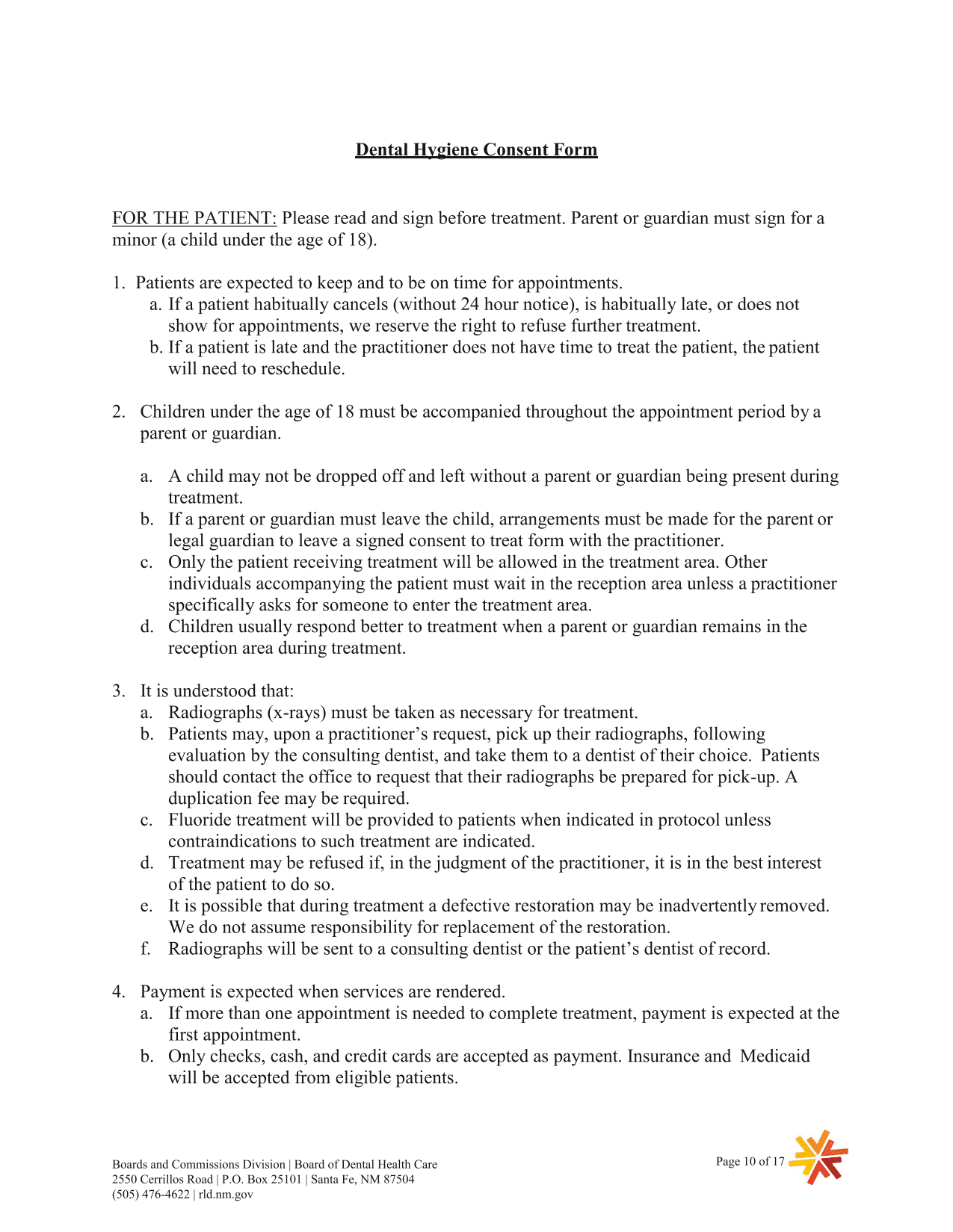 Dental Hygiene Consent Form

FOR THE PATIENT: Please read and sign before treatment. Parent or guardian must sign for a minor (a child under the age of 18).

1. Patients are expected to keep and to be on time for appointments.
a. If a patient habitually cancels (without 24 hour notice), is habitually late, or does not show for appointments, we reserve the right to refuse further treatment.
b. If a patient is late and the practitioner does not have time to treat the patient, the patient will need to reschedule.

2. Children under the age of 18 must be accompanied throughout the appointment period by a parent or guardian.

a. A child may not be dropped off and left without a parent or guardian being present during treatment.
b. If a parent or guardian must leave the child, arrangements must be made for the parent or legal guardian to leave a signed consent to treat form with the practitioner.
c. Only the patient receiving treatment will be allowed in the treatment area. Other individuals accompanying the patient must wait in the reception area unless a practitioner specifically asks for someone to enter the treatment area.
d. Children usually respond better to treatment when a parent or guardian remains in the reception area during treatment.

3. It is understood that:
a. Radiographs (x-rays) must be taken as necessary for treatment.
b. Patients may, upon a practitioner's request, pick up their radiographs, following evaluation by the consulting dentist, and take them to a dentist of their choice. Patients should contact the office to request that their radiographs be prepared for pick-up. A duplication fee may be required.
c. Fluoride treatment will be provided to patients when indicated in protocol unless contraindications to such treatment are indicated.
d. Treatment may be refused if, in the judgment of the practitioner, it is in the best interest of the patient to do so.
e. It is possible that during treatment a defective restoration may be inadvertently removed. We do not assume responsibility for replacement of the restoration.
f. Radiographs will be sent to a consulting dentist or the patient's dentist of record.

4. Payment is expected when services are rendered.
a. If more than one appointment is needed to complete treatment, payment is expected at the first appointment.
b. Only checks, cash, and credit cards are accepted as payment. Insurance and Medicaid will be accepted from eligible patients.

Boards and Commissions Division | Board of Dental Health Care
2550 Cerrillos Road | P.O. Box 25101 | Santa Fe, NM 87504
(505) 476-4622 | rld.nm.gov

Page 10 of 17